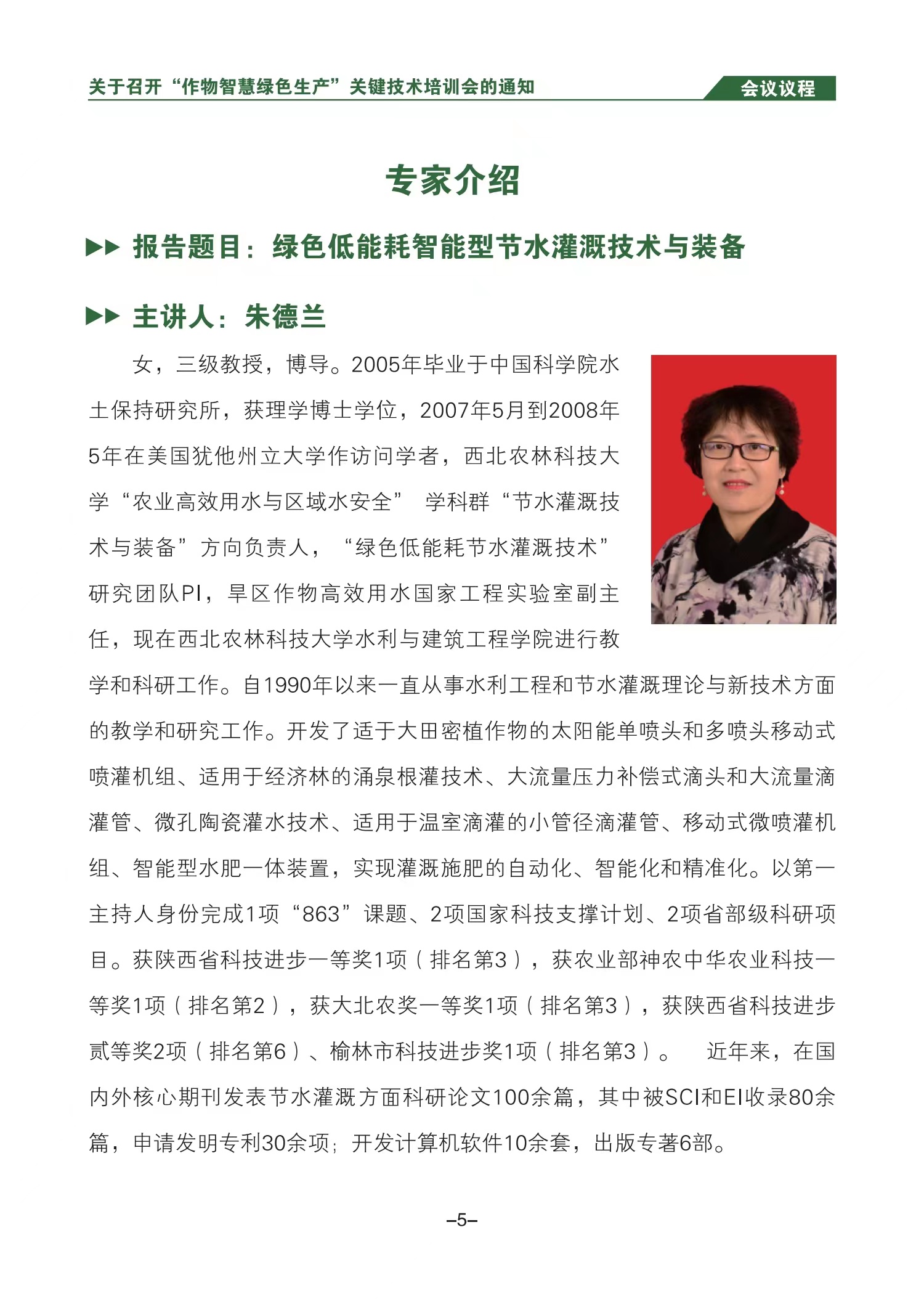 关于召开“作物智慧绿色生产”关键技术培训会的通知

会议议程

专家介绍

▶▶ 报告题目：绿色低能耗智能型节水灌溉技术与装备

▶▶ 主讲人：朱德兰

女，三级教授，博导。2005年毕业于中国科学院水土保持研究所，获理学博士学位，2007年5月到2008年5年在美国犹他州立大学作访问学者，西北农林科技大学“农业高效用水与区域水安全” 学科群“节水灌溉技术与装备”方向负责人，“绿色低能耗节水灌溉技术”研究团队PI，旱区作物高效用水国家工程实验室副主任，现在西北农林科技大学水利与建筑工程学院进行教学和科研工作。自1990年以来一直从事水利工程和节水灌溉理论与新技术方面的教学和研究工作。开发了适于大田密植作物的太阳能单喷头和多喷头移动式喷灌机组、适用于经济林的涌泉根灌技术、大流量压力补偿式滴头和大流量滴灌管、微孔陶瓷灌水技术、适用于温室滴灌的小管径滴灌管、移动式微喷灌机组、智能型水肥一体装置，实现灌溉施肥的自动化、智能化和精准化。以第一主持人身份完成1项“863”课题、2项国家科技支撑计划、2项省部级科研项目。获陕西省科技进步一等奖1项（排名第3），获农业部神农中华农业科技一等奖1项（排名第2），获大北农奖一等奖1项（排名第3），获陕西省科技进步贰等奖2项（排名第6）、榆林市科技进步奖1项（排名第3）。 近年来，在国内外核心期刊发表节水灌溉方面科研论文100余篇，其中被SCI和EI收录80余篇，申请发明专利30余项；开发计算机软件10余套，出版专著6部。

–5–